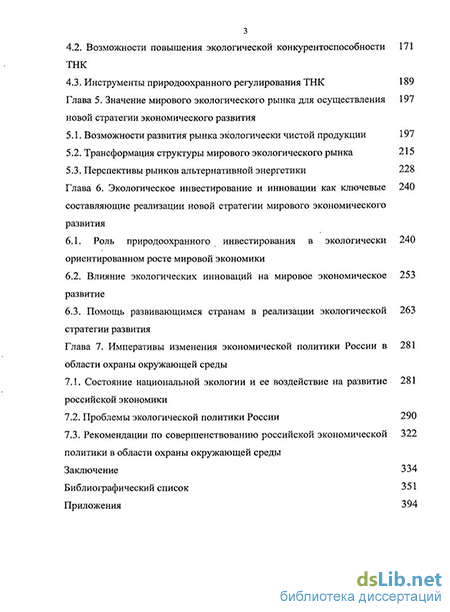 3

4.2. Возможности повышения экологической конкурентоспособности ТНК 171

4.3. Инструменты природоохранного регулирования ТНК 189

Глава 5. Значение мирового экологического рынка для осуществления новой стратегии экономического развития 197

5.1. Возможности развития рынка экологически чистой продукции 197

5.2. Трансформация структуры мирового экологического рынка 215

5.3. Перспективы рынков альтернативной энергетики 228

Глава 6. Экологическое инвестирование и инновации как ключевые составляющие реализации новой стратегии мирового экономического развития 240

6.1. Роль природоохранного инвестирования в экологически ориентированном росте мировой экономики 240

6.2. Влияние экологических инноваций на мировое экономическое развитие 253

6.3. Помощь развивающимся странам в реализации экологической стратегии развития 263

Глава 7. Императивы изменения экономической политики России в области охраны окружающей среды 281

7.1. Состояние национальной экологии и ее воздействие на развитие российской экономики 281

7.2. Проблемы экологической политики России 290

7.3. Рекомендации по совершенствованию российской экономической политики в области охраны окружающей среды 322

Заключение 334

Библиографический список 351

Приложения 394

dsLib.net
библиотека диссертаций